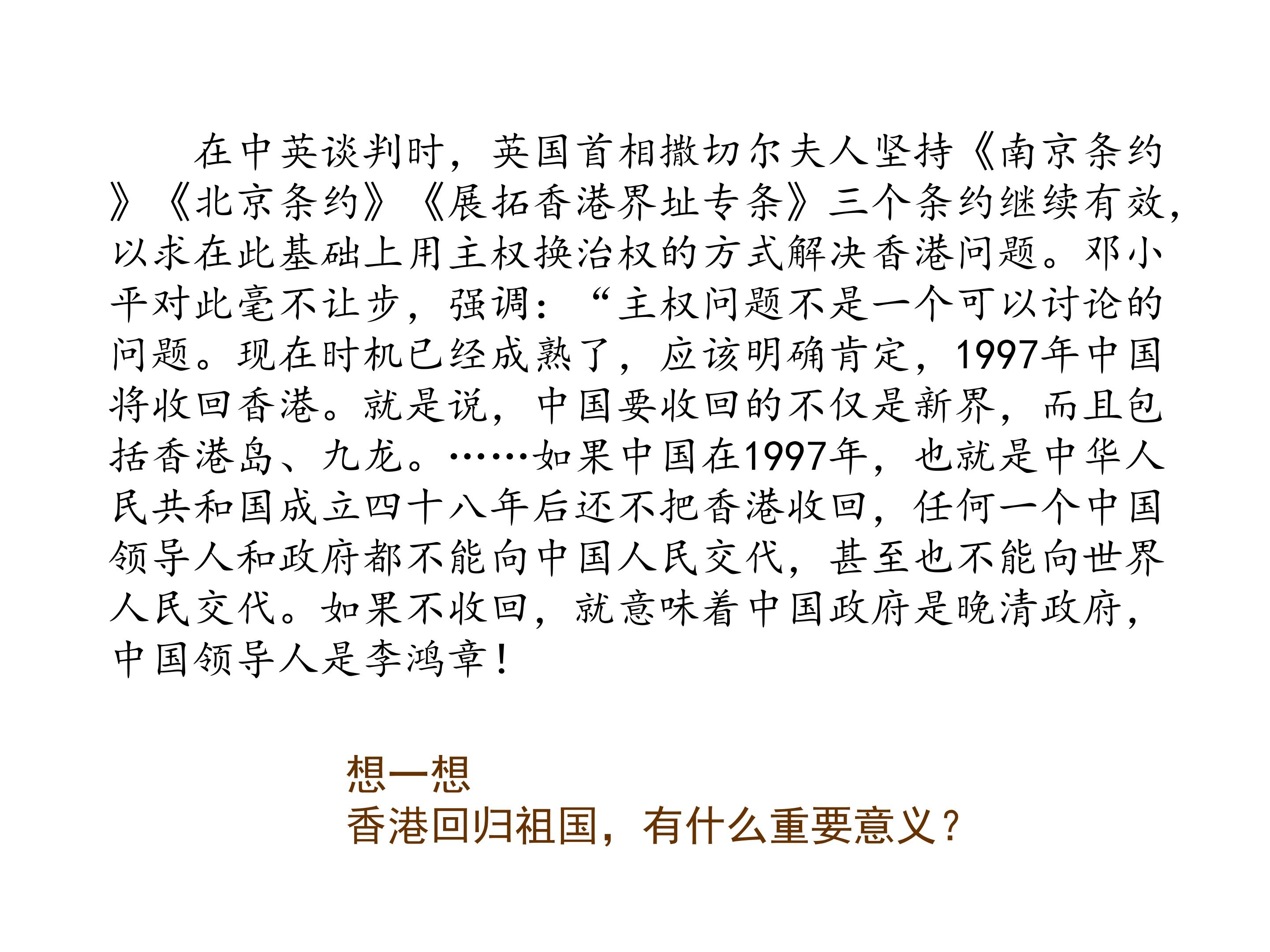 在中英谈判时，英国首相撒切尔夫人坚持《南京条约》《北京条约》《展拓香港界址专条》三个条约继续有效，以求在此基础上用主权换治权的方式解决香港问题。邓小平对此毫不让步，强调：“主权问题不是一个可以讨论的问题。现在时机已经成熟了，应该明确肯定，1997年中国将收回香港。就是说，中国要收回的不仅是新界，而且包括香港岛、九龙。……如果中国在1997年，也就是中华人民共和国成立四十八年后还不把香港收回，任何一个中国领导人和政府都不能向中国人民交代，甚至也不能向世界人民交代。如果不收回，就意味着中国政府是晚清政府，中国领导人是李鸿章！

想一想
香港回归祖国，有什么重要意义？